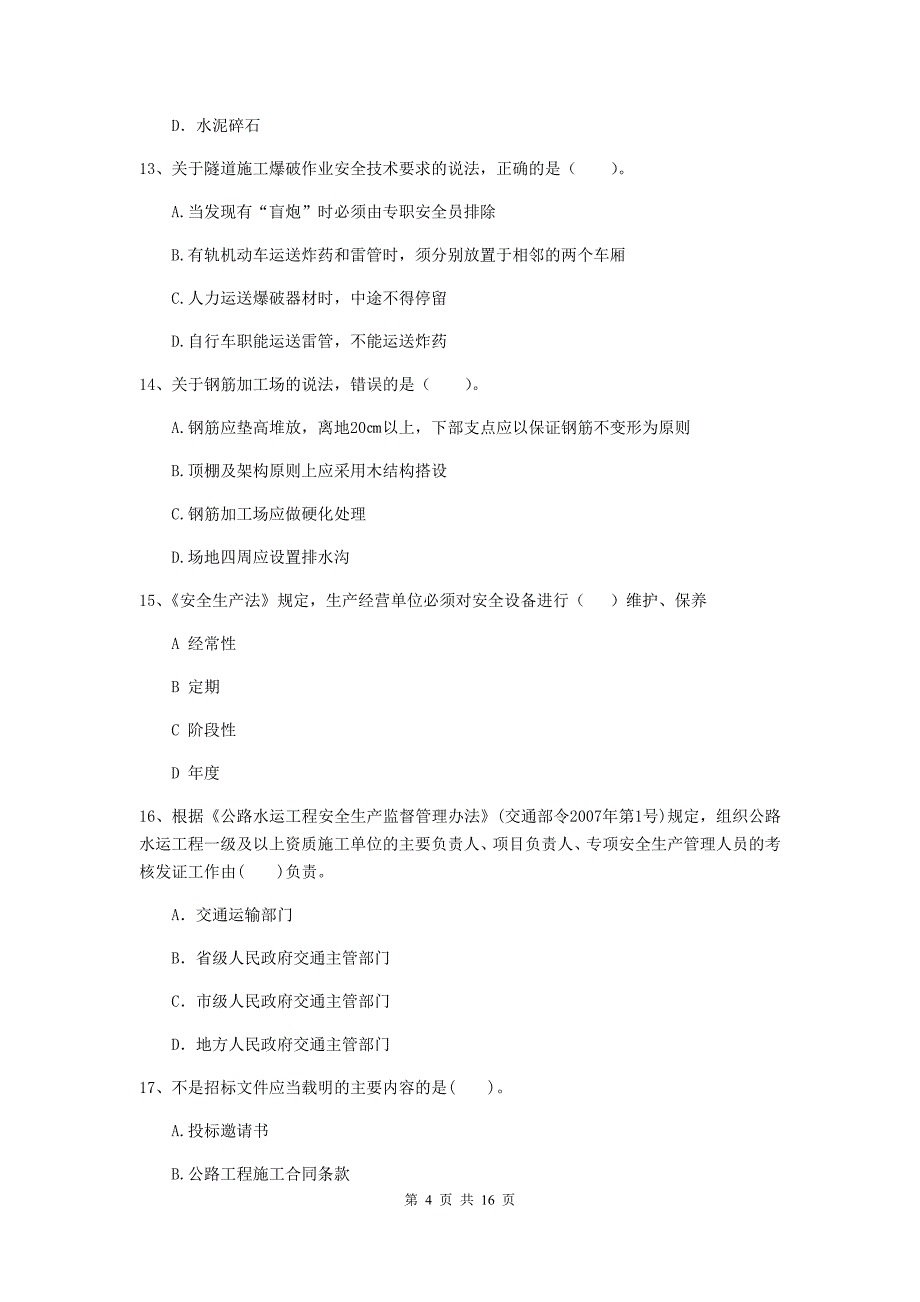 D. 水泥碎石

13、关于隧道施工爆破作业安全技术要求的说法，正确的是（　　）。

A.当发现有“盲炮”时必须由专职安全员排除

B.有轨机动车运送炸药和雷管时，须分别放置于相邻的两个车厢

C.人力运送爆破器材时，中途不得停留

D.自行车职能运送雷管，不能运送炸药

14、关于钢筋加工场的说法，错误的是（　　）。

A.钢筋应垫高堆放，离地20cm以上，下部支点应以保证钢筋不变形为原则

B.顶棚及架构原则上应采用木结构搭设

C.钢筋加工场应做硬化处理

D.场地四周应设置排水沟

15、《安全生产法》规定，生产经营单位必须对安全设备进行（　　）维护、保养

A 经常性

B 定期

C 阶段性

D 年度

16、根据《公路水运工程安全生产监督管理办法》(交通部令2007年第1号)规定，组织公路水运工程一级及以上资质施工单位的主要负责人、项目负责人、专项安全生产管理人员的考核发证工作由(　　)负责。

A. 交通运输部门

B. 省级人民政府交通主管部门

C. 市级人民政府交通主管部门

D. 地方人民政府交通主管部门

17、不是招标文件应当载明的主要内容的是(　　)。

A.投标邀请书

B.公路工程施工合同条款

第 4 页 共 16 页